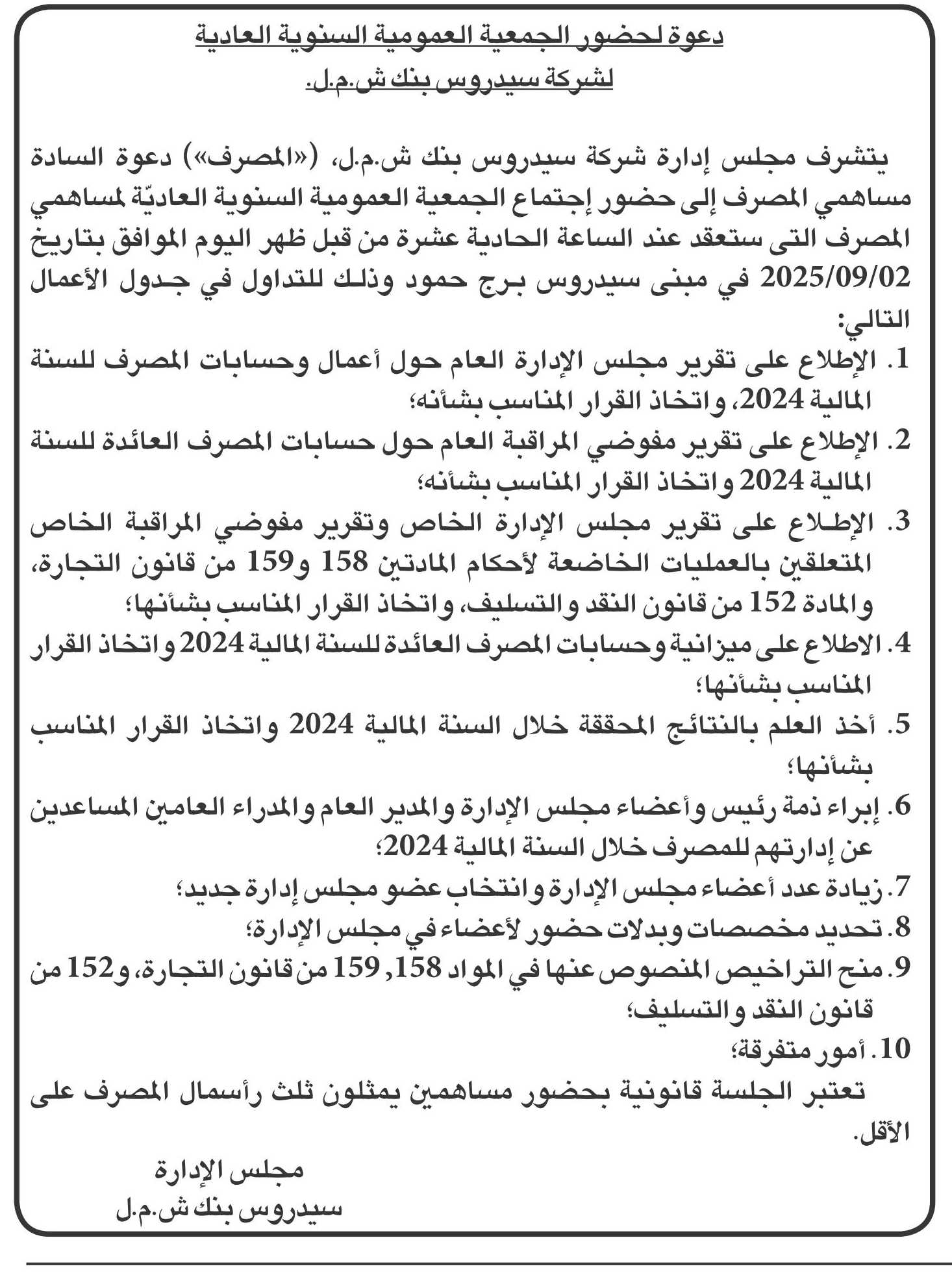 دعوة لحضور الجمعية العمومية السنوية العادية
لشركة سيدروس بنك ش.م.ل.

يتشرف مجلس إدارة شركة سيدروس بنك ش.م.ل، («المصرف») دعوة السادة مساهمي المصرف إلى حضور إجتماع الجمعية العمومية السنوية العاديّة لمساهمي المصرف التى ستعقد عند الساعة الحادية عشرة من قبل ظهر اليوم الموافق بتاريخ 2025/09/02 في مبنى سيدروس برج حمود وذلك للتداول في جدول الأعمال التالي:

1. الإطلاع على تقرير مجلس الإدارة العام حول أعمال وحسابات المصرف للسنة المالية 2024، واتخاذ القرار المناسب بشأنه؛
2. الإطلاع على تقرير مفوضي المراقبة العام حول حسابات المصرف العائدة للسنة المالية 2024 واتخاذ القرار المناسب بشأنه؛
3. الإطلاع على تقرير مجلس الإدارة الخاص وتقرير مفوضي المراقبة الخاص المتعلقين بالعمليات الخاضعة لأحكام المادتين 158 و159 من قانون التجارة، والمادة 152 من قانون النقد والتسليف، واتخاذ القرار المناسب بشأنها؛
4. الاطلاع على ميزانية وحسابات المصرف العائدة للسنة المالية 2024 واتخاذ القرار المناسب بشأنها؛
5. أخذ العلم بالنتائج المحققة خلال السنة المالية 2024 واتخاذ القرار المناسب بشأنها؛
6. إبراء ذمة رئيس وأعضاء مجلس الإدارة والمدير العام والمدراء العامين المساعدين عن إدارتهم للمصرف خلال السنة المالية 2024؛
7. زيادة عدد أعضاء مجلس الإدارة وانتخاب عضو مجلس إدارة جديد؛
8. تحديد مخصصات وبدلات حضور لأعضاء في مجلس الإدارة؛
9. منح التراخيص المنصوص عنها في المواد 158, 159 من قانون التجارة، و152 من قانون النقد والتسليف؛
10. أمور متفرقة؛

تعتبر الجلسة قانونية بحضور مساهمين يمثلون ثلث رأسمال المصرف على الأقل.

مجلس الإدارة
سيدروس بنك ش.م.ل